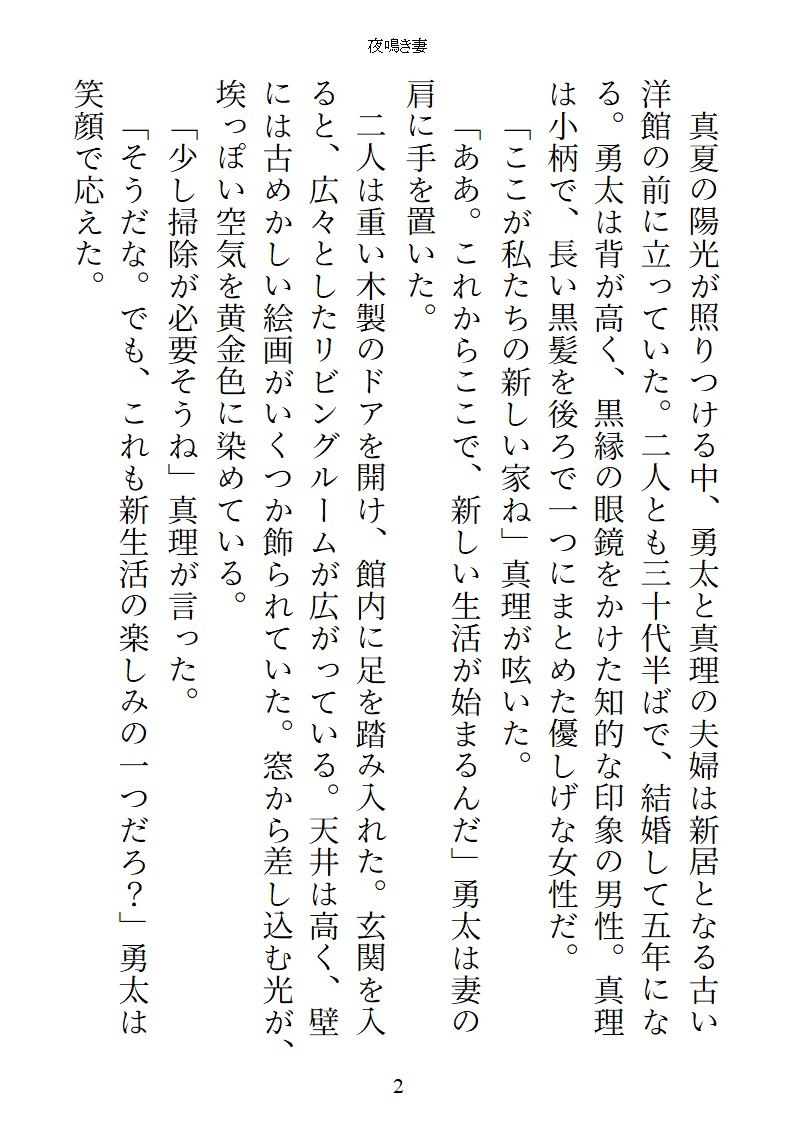 夜鳴き妻

真夏の陽光が照りつける中、勇太と真理の夫婦は新居となる古い洋館の前に立っていた。二人とも三十代半ばで、結婚して五年になる。勇太は背が高く、黒縁の眼鏡をかけた知的な印象の男性。真理は小柄で、長い黒髪を後ろで一つにまとめた優しげな女性だ。

「ここが私たちの新しい家ね」真理が呟いた。

「ああ。これからここで、新しい生活が始まるんだ」勇太は妻の肩に手を置いた。

二人は重い木製のドアを開け、館内に足を踏み入れた。玄関を入ると、広々としたリビングルームが広がっている。天井は高く、壁には古めかしい絵画がいくつか飾られていた。窓から差し込む光が、埃っぽい空気を黄金色に染めている。

「少し掃除が必要そうね」真理が言った。

「そうだな。でも、これも新生活の楽しみの一つだろ?」勇太は笑顔で応えた。

2